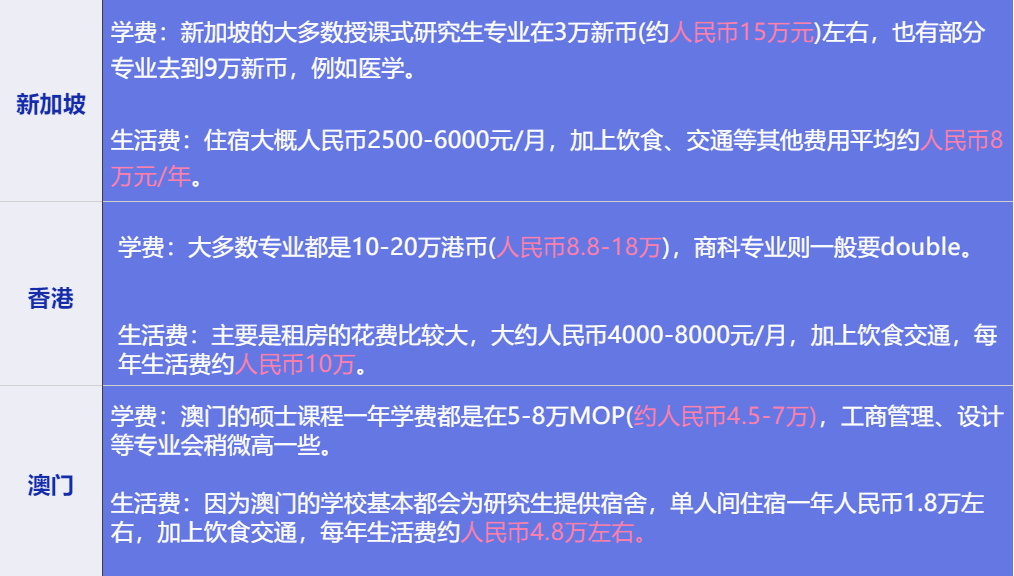 | 新加坡 | 学费：新加坡的大多数授课式研究生专业在3万新币(约人民币15万元)左右，也有部分专业去到9万新币，例如医学。<br><br>生活费：住宿大概人民币2500-6000元/月，加上饮食、交通等其他费用平均约人民币8万元/年。 |
|---|---|
| 香港 | 学费：大多数专业都是10-20万港币(人民币8.8-18万)，商科专业则一般要double。<br><br>生活费：主要是租房的花费比较大，大约人民币4000-8000元/月，加上饮食交通，每年生活费约人民币10万。 |
| 澳门 | 学费：澳门的硕士课程一年学费都是在5-8万MOP(约人民币4.5-7万)，工商管理、设计等专业会稍微高一些。<br><br>生活费：因为澳门的学校基本都会为研究生提供宿舍，单人间住宿一年人民币1.8万左右，加上饮食交通，每年生活费约人民币4.8万左右。 |